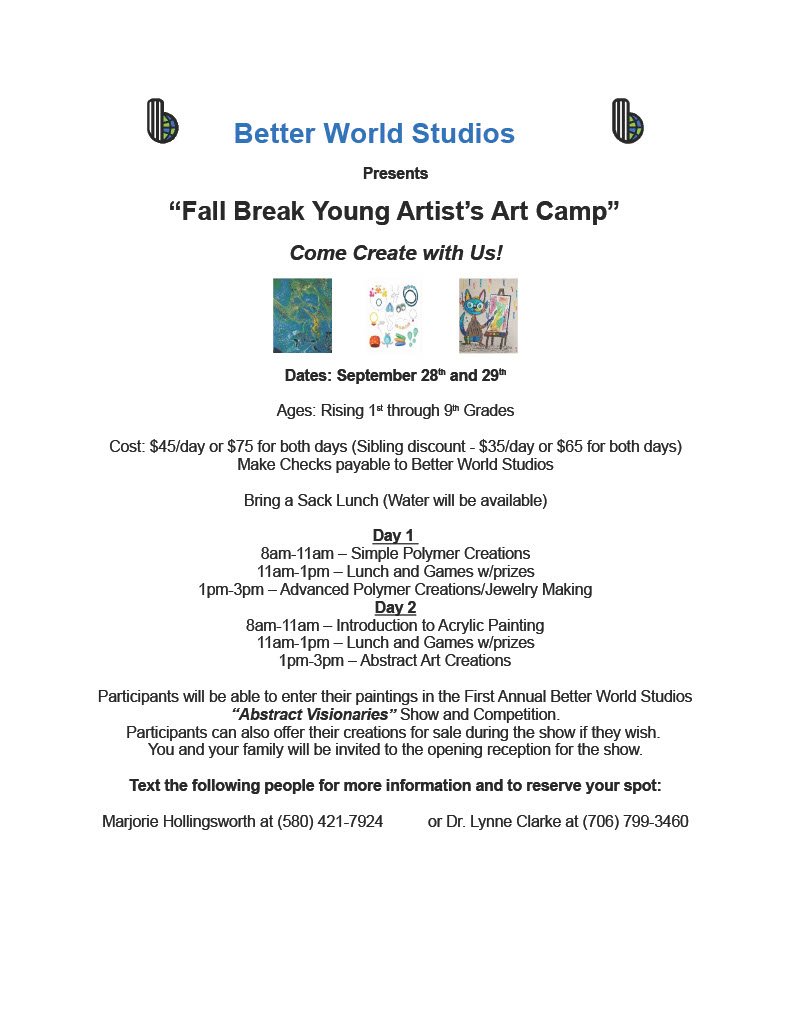 Better World Studios

Presents

"Fall Break Young Artist's Art Camp"

Come Create with Us!

Dates: September 28th and 29th

Ages: Rising 1st through 9th Grades

Cost: $45/day or $75 for both days (Sibling discount - $35/day or $65 for both days)
Make Checks payable to Better World Studios

Bring a Sack Lunch (Water will be available)

Day 1
8am-11am – Simple Polymer Creations
11am-1pm – Lunch and Games w/prizes
1pm-3pm – Advanced Polymer Creations/Jewelry Making
Day 2
8am-11am – Introduction to Acrylic Painting
11am-1pm – Lunch and Games w/prizes
1pm-3pm – Abstract Art Creations

Participants will be able to enter their paintings in the First Annual Better World Studios "Abstract Visionaries" Show and Competition.
Participants can also offer their creations for sale during the show if they wish.
You and your family will be invited to the opening reception for the show.

Text the following people for more information and to reserve your spot:

Marjorie Hollingsworth at (580) 421-7924 or Dr. Lynne Clarke at (706) 799-3460